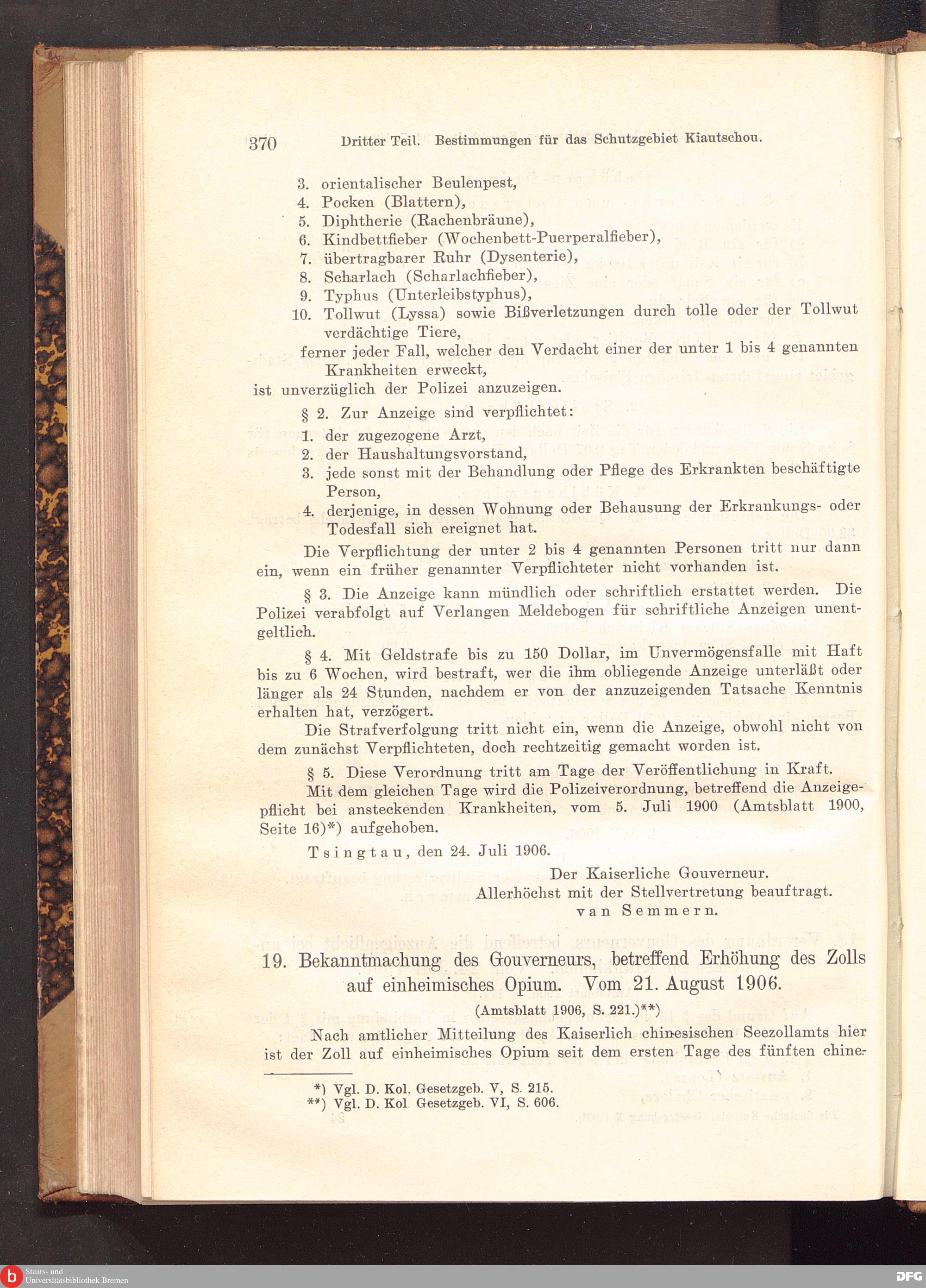 370 Dritter Teil. Bestimmungen für das Schutzgebiet Kiautschou.

3. orientalischer Beulenpest,
4. Pocken (Blattern),
5. Diphtherie (Rachenbräune),
6. Kindbettfieber (Wochenbett-Puerperalfieber),
7. übertragbarer Ruhr (Dysenterie),
8. Scharlach (Scharlachfieber),
9. Typhus (Unterleibstyphus),
10. Tollwut (Lyssa) sowie Bißverletzungen durch tolle oder der Tollwut verdächtige Tiere,
ferner jeder Fall, welcher den Verdacht einer der unter 1 bis 4 genannten Krankheiten erweckt,
ist unverzüglich der Polizei anzuzeigen.

§ 2. Zur Anzeige sind verpflichtet:
1. der zugezogene Arzt,
2. der Haushaltungsvorstand,
3. jede sonst mit der Behandlung oder Pflege des Erkrankten beschäftigte Person,
4. derjenige, in dessen Wohnung oder Behausung der Erkrankungs- oder Todesfall sich ereignet hat.

Die Verpflichtung der unter 2 bis 4 genannten Personen tritt nur dann ein, wenn ein früher genannter Verpflichteter nicht vorhanden ist.

§ 3. Die Anzeige kann mündlich oder schriftlich erstattet werden. Die Polizei verabfolgt auf Verlangen Meldebogen für schriftliche Anzeigen unentgeltlich.

§ 4. Mit Geldstrafe bis zu 150 Dollar, im Unvermögensfalle mit Haft bis zu 6 Wochen, wird bestraft, wer die ihm obliegende Anzeige unterläßt oder länger als 24 Stunden, nachdem er von der anzuzeigenden Tatsache Kenntnis erhalten hat, verzögert.

Die Strafverfolgung tritt nicht ein, wenn die Anzeige, obwohl nicht von dem zunächst Verpflichteten, doch rechtzeitig gemacht worden ist.

§ 5. Diese Verordnung tritt am Tage der Veröffentlichung in Kraft.

Mit dem gleichen Tage wird die Polizeiverordnung, betreffend die Anzeigepflicht bei ansteckenden Krankheiten, vom 5. Juli 1900 (Amtsblatt 1900, Seite 16)*) aufgehoben.

Tsingtau, den 24. Juli 1906.

Der Kaiserliche Gouverneur.
Allerhöchst mit der Stellvertretung beauftragt.
van Semmern.

19. Bekanntmachung des Gouverneurs, betreffend Erhöhung des Zolls auf einheimisches Opium. Vom 21. August 1906.

(Amtsblatt 1906, S. 221.)**)

Nach amtlicher Mitteilung des Kaiserlich chinesischen Seezollamts hier ist der Zoll auf einheimisches Opium seit dem ersten Tage des fünften chine-

*) Vgl. D. Kol. Gesetzgeb. V, S. 215.
**) Vgl. D. Kol. Gesetzgeb. VI, S. 606.

Staats- und Universitätsbibliothek Bremen
DFG